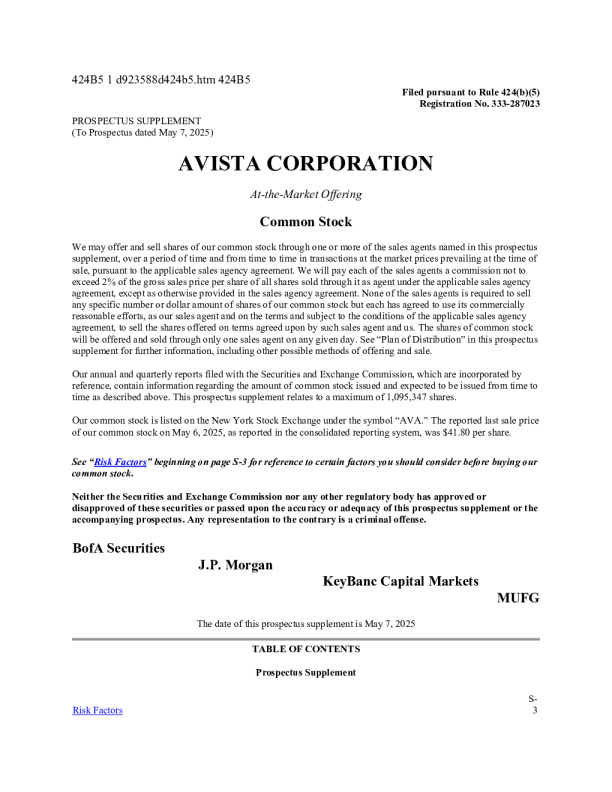 424B5 1 d923588d424b5.htm 424B5

Filed pursuant to Rule 424(b)(5)
Registration No. 333-287023

PROSPECTUS SUPPLEMENT
(To Prospectus dated May 7, 2025)

AVISTA CORPORATION

At-the-Market Offering

Common Stock

We may offer and sell shares of our common stock through one or more of the sales agents named in this prospectus supplement, over a period of time and from time to time in transactions at the market prices prevailing at the time of sale, pursuant to the applicable sales agency agreement. We will pay each of the sales agents a commission not to exceed 2% of the gross sales price per share of all shares sold through it as agent under the applicable sales agency agreement, except as otherwise provided in the sales agency agreement. None of the sales agents is required to sell any specific number or dollar amount of shares of our common stock but each has agreed to use its commercially reasonable efforts, as our sales agent and on the terms and subject to the conditions of the applicable sales agency agreement, to sell the shares offered on terms agreed upon by such sales agent and us. The shares of common stock will be offered and sold through only one sales agent on any given day. See "Plan of Distribution" in this prospectus supplement for further information, including other possible methods of offering and sale.

Our annual and quarterly reports filed with the Securities and Exchange Commission, which are incorporated by reference, contain information regarding the amount of common stock issued and expected to be issued from time to time as described above. This prospectus supplement relates to a maximum of 1,095,347 shares.

Our common stock is listed on the New York Stock Exchange under the symbol "AVA." The reported last sale price of our common stock on May 6, 2025, as reported in the consolidated reporting system, was $41.80 per share.

See "Risk Factors" beginning on page S-3 for reference to certain factors you should consider before buying our common stock.

Neither the Securities and Exchange Commission nor any other regulatory body has approved or disapproved of these securities or passed upon the accuracy or adequacy of this prospectus supplement or the accompanying prospectus. Any representation to the contrary is a criminal offense.

BofA Securities

J.P. Morgan

KeyBanc Capital Markets

MUFG

The date of this prospectus supplement is May 7, 2025

TABLE OF CONTENTS

Prospectus Supplement

Risk Factors S-3